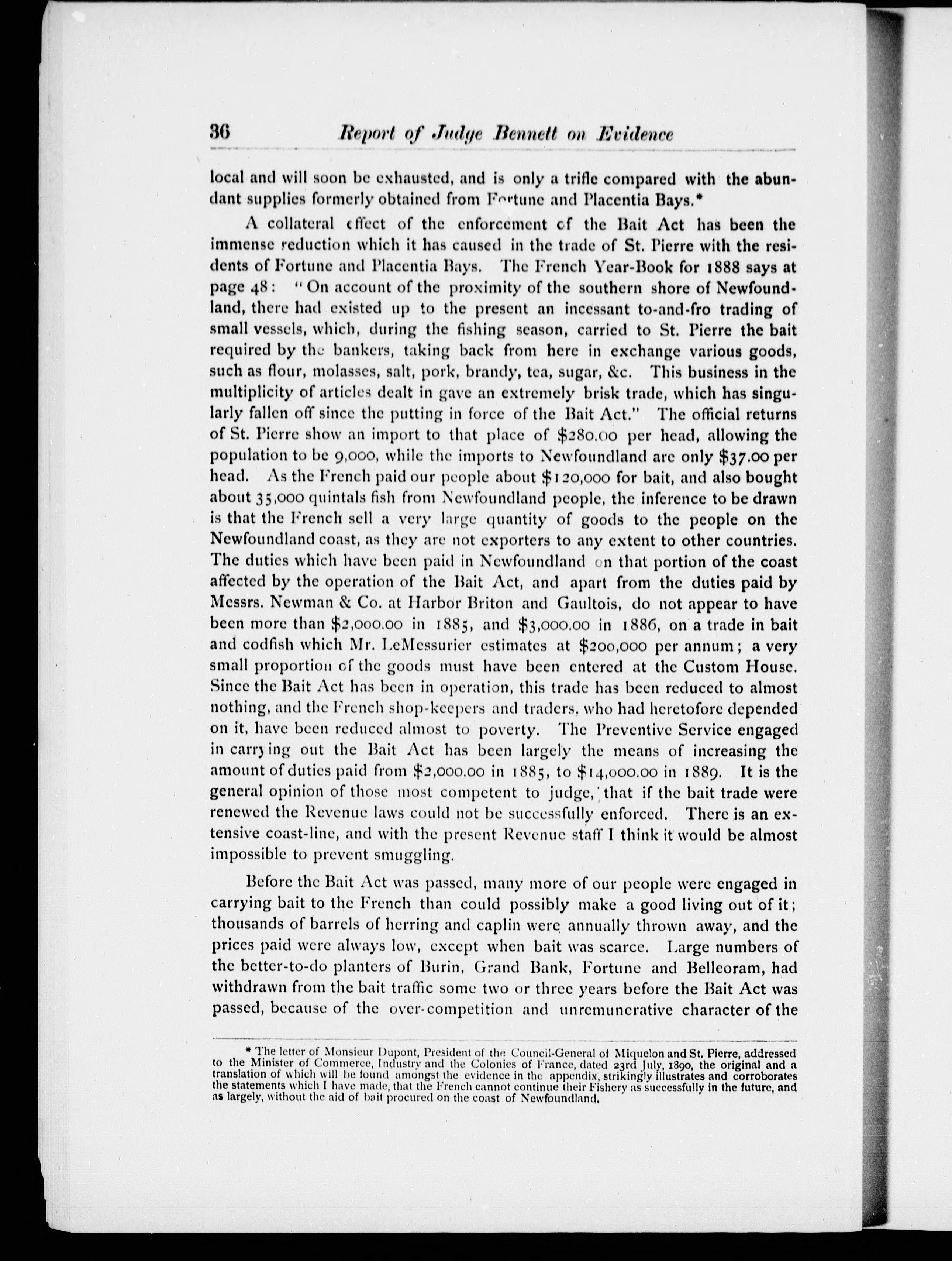 36 Report of Judge Bennett on Evidence

local and will soon be exhausted, and is only a trifle compared with the abundant supplies formerly obtained from Fortune and Placentia Bays.*

A collateral effect of the enforcement of the Bait Act has been the immense reduction which it has caused in the trade of St. Pierre with the residents of Fortune and Placentia Bays. The French Year-Book for 1888 says at page 48: "On account of the proximity of the southern shore of Newfoundland, there had existed up to the present an incessant to-and-fro trading of small vessels, which, during the fishing season, carried to St. Pierre the bait required by the bankers, taking back from here in exchange various goods, such as flour, molasses, salt, pork, brandy, tea, sugar, &c. This business in the multiplicity of articles dealt in gave an extremely brisk trade, which has singularly fallen off since the putting in force of the Bait Act." The official returns of St. Pierre show an import to that place of $280.00 per head, allowing the population to be 9,000, while the imports to Newfoundland are only $37.00 per head. As the French paid our people about $120,000 for bait, and also bought about 35,000 quintals fish from Newfoundland people, the inference to be drawn is that the French sell a very large quantity of goods to the people on the Newfoundland coast, as they are not exporters to any extent to other countries. The duties which have been paid in Newfoundland on that portion of the coast affected by the operation of the Bait Act, and apart from the duties paid by Messrs. Newman & Co. at Harbor Briton and Gaultois, do not appear to have been more than $2,000.00 in 1885, and $3,000.00 in 1886, on a trade in bait and codfish which Mr. LeMessurier estimates at $200,000 per annum; a very small proportion of the goods must have been entered at the Custom House. Since the Bait Act has been in operation, this trade has been reduced to almost nothing, and the French shop-keepers and traders, who had heretofore depended on it, have been reduced almost to poverty. The Preventive Service engaged in carrying out the Bait Act has been largely the means of increasing the amount of duties paid from $2,000.00 in 1885, to $14,000.00 in 1889. It is the general opinion of those most competent to judge, that if the bait trade were renewed the Revenue laws could not be successfully enforced. There is an extensive coast-line, and with the present Revenue staff I think it would be almost impossible to prevent smuggling.

Before the Bait Act was passed, many more of our people were engaged in carrying bait to the French than could possibly make a good living out of it; thousands of barrels of herring and caplin were annually thrown away, and the prices paid were always low, except when bait was scarce. Large numbers of the better-to-do planters of Burin, Grand Bank, Fortune and Belleoram, had withdrawn from the bait traffic some two or three years before the Bait Act was passed, because of the over-competition and unremunerative character of the

* The letter of Monsieur Dupont, President of the Council-General of Miquelon and St. Pierre, addressed to the Minister of Commerce, Industry and the Colonies of France, dated 23rd July, 1890, the original and a translation of which will be found amongst the evidence in the appendix, strikingly illustrates and corroborates the statements which I have made, that the French cannot continue their Fishery as successfully in the future, and as largely, without the aid of bait procured on the coast of Newfoundland.